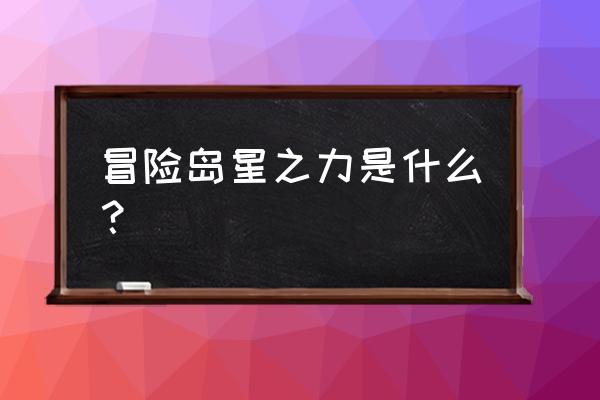 冒险岛星之力是什么？